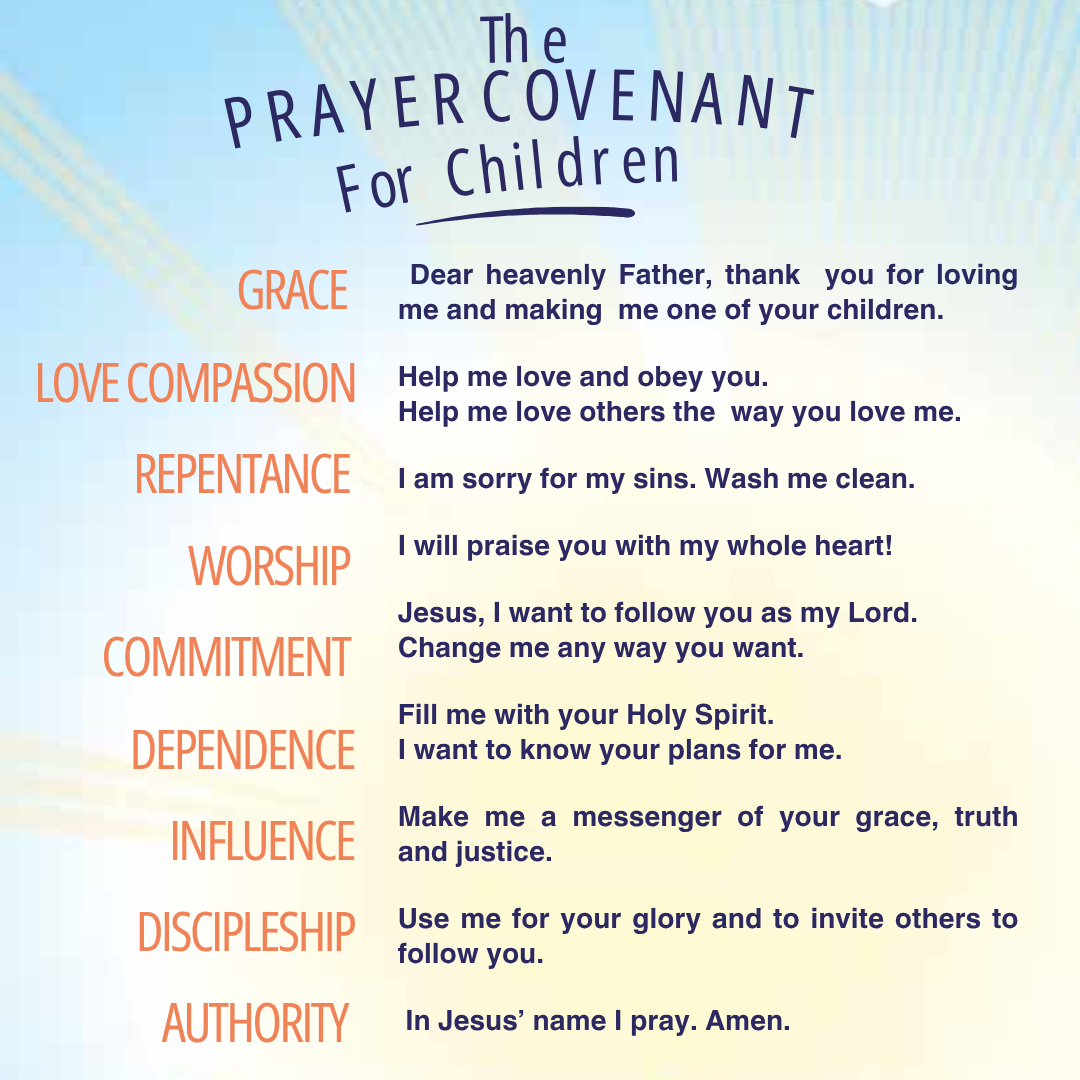 The
PRAYER COVENANT
For Children

GRACE
Dear heavenly Father, thank you for loving me and making me one of your children.

LOVE COMPASSION
Help me love and obey you.
Help me love others the way you love me.

REPENTANCE
I am sorry for my sins. Wash me clean.

WORSHIP
I will praise you with my whole heart!

COMMITMENT
Jesus, I want to follow you as my Lord.
Change me any way you want.

DEPENDENCE
Fill me with your Holy Spirit.
I want to know your plans for me.

INFLUENCE
Make me a messenger of your grace, truth and justice.

DISCIPLESHIP
Use me for your glory and to invite others to follow you.

AUTHORITY
In Jesus' name I pray. Amen.